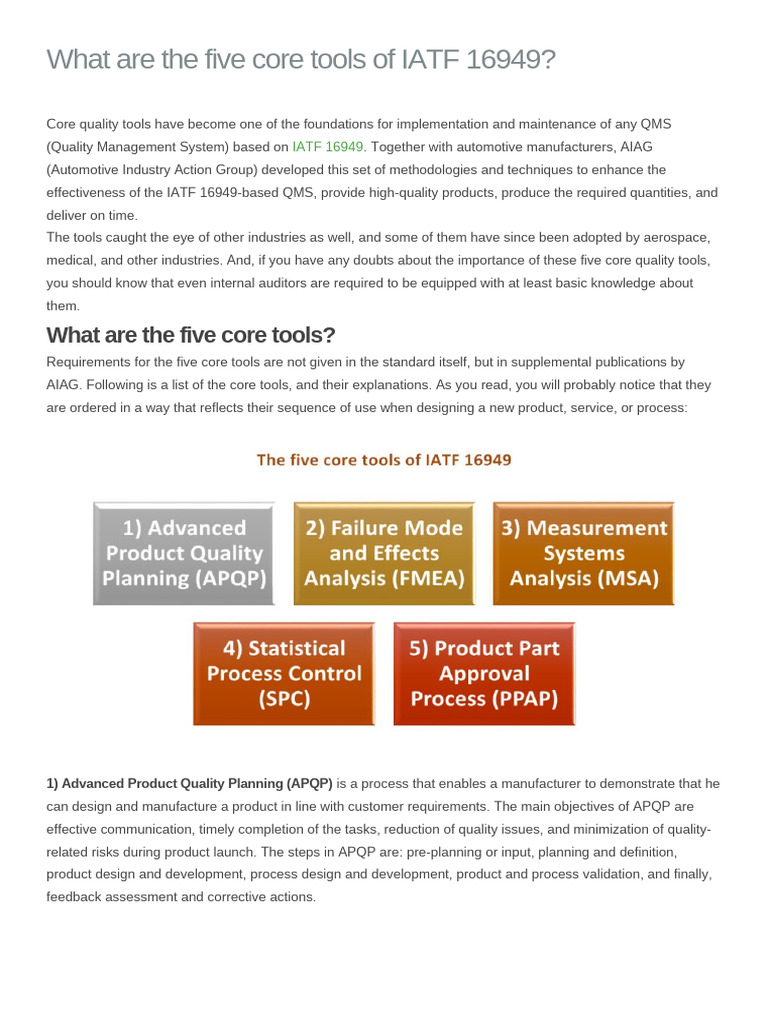 What are the five core tools of IATF 16949?

Core quality tools have become one of the foundations for implementation and maintenance of any QMS (Quality Management System) based on IATF 16949. Together with automotive manufacturers, AIAG (Automotive Industry Action Group) developed this set of methodologies and techniques to enhance the effectiveness of the IATF 16949-based QMS, provide high-quality products, produce the required quantities, and deliver on time.
The tools caught the eye of other industries as well, and some of them have since been adopted by aerospace, medical, and other industries. And, if you have any doubts about the importance of these five core quality tools, you should know that even internal auditors are required to be equipped with at least basic knowledge about them.

What are the five core tools?

Requirements for the five core tools are not given in the standard itself, but in supplemental publications by AIAG. Following is a list of the core tools, and their explanations. As you read, you will probably notice that they are ordered in a way that reflects their sequence of use when designing a new product, service, or process:

The five core tools of IATF 16949

1) Advanced Product Quality Planning (APQP)

2) Failure Mode and Effects Analysis (FMEA)

3) Measurement Systems Analysis (MSA)

4) Statistical Process Control (SPC)

5) Product Part Approval Process (PPAP)

1) Advanced Product Quality Planning (APQP) is a process that enables a manufacturer to demonstrate that he can design and manufacture a product in line with customer requirements. The main objectives of APQP are effective communication, timely completion of the tasks, reduction of quality issues, and minimization of quality-related risks during product launch. The steps in APQP are: pre-planning or input, planning and definition, product design and development, process design and development, product and process validation, and finally, feedback assessment and corrective actions.